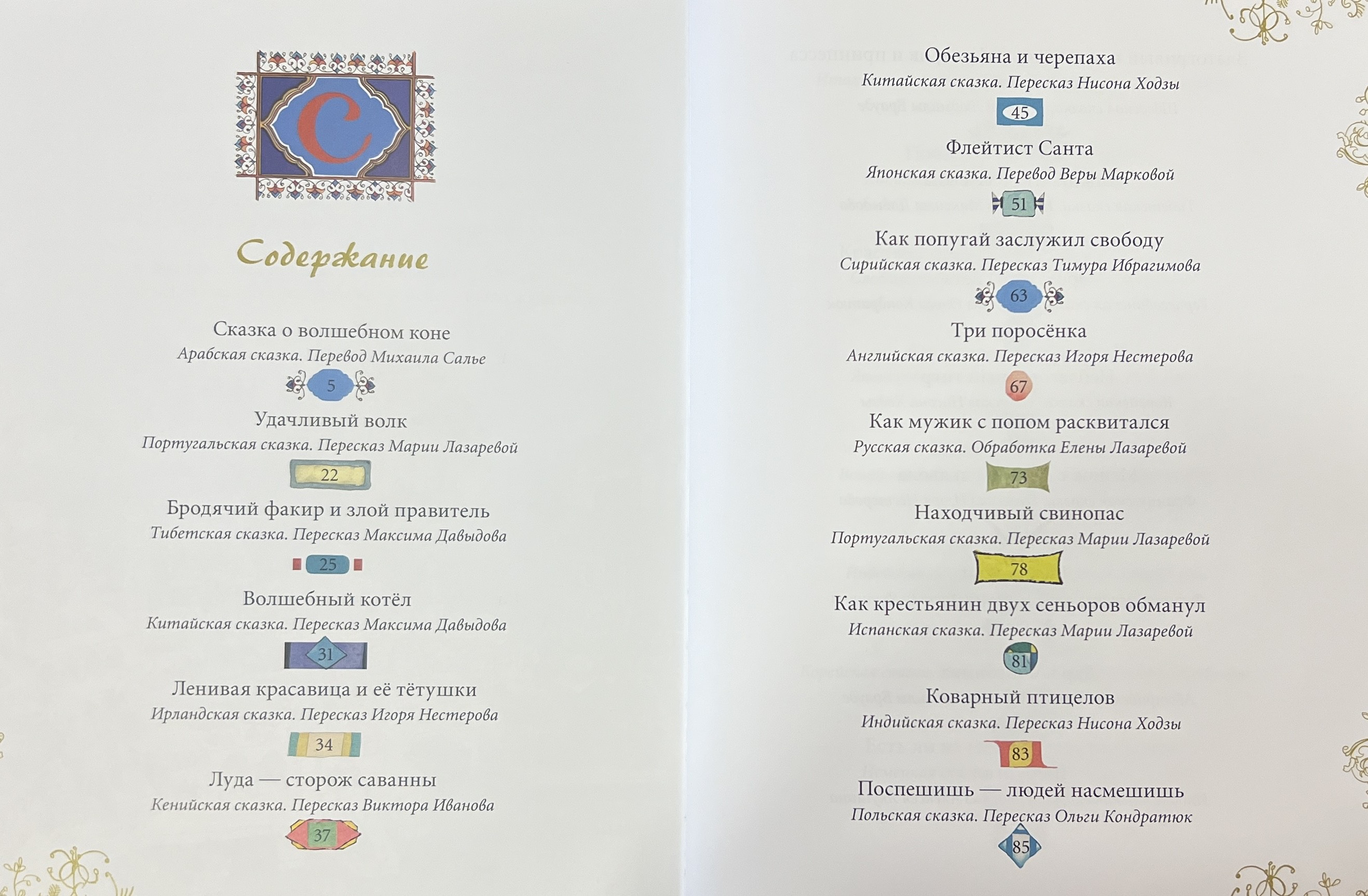 С

Содержание

Сказка о волшебном коне
Арабская сказка. Перевод Михаила Салье
5

Удачливый волк
Португальская сказка. Пересказ Марии Лазаревой
22

Бродячий факир и злой правитель
Тибетская сказка. Пересказ Максима Давыдова
25

Волшебный котёл
Китайская сказка. Пересказ Максима Давыдова
31

Ленивая красавица и её тётушки
Ирландская сказка. Пересказ Игоря Нестерова
34

Луда — сторож саванны
Кенийская сказка. Пересказ Виктора Иванова
37

Обезьяна и черепаха
Китайская сказка. Пересказ Нисона Ходзы
45

Флейтист Санта
Японская сказка. Перевод Веры Марковой
51

Как попугай заслужил свободу
Сирийская сказка. Пересказ Тимура Ибрагимова
63

Три поросёнка
Английская сказка. Пересказ Игоря Нестерова
67

Как мужик с попом расквитался
Русская сказка. Обработка Елены Лазаревой
73

Находчивый свинопас
Португальская сказка. Пересказ Марии Лазаревой
78

Как крестьянин двух сеньоров обманул
Испанская сказка. Пересказ Марии Лазаревой
81

Коварный птицелов
Индийская сказка. Пересказ Нисона Ходзы
83

Поспешишь — людей насмешишь
Польская сказка. Пересказ Ольги Кондратюк
85